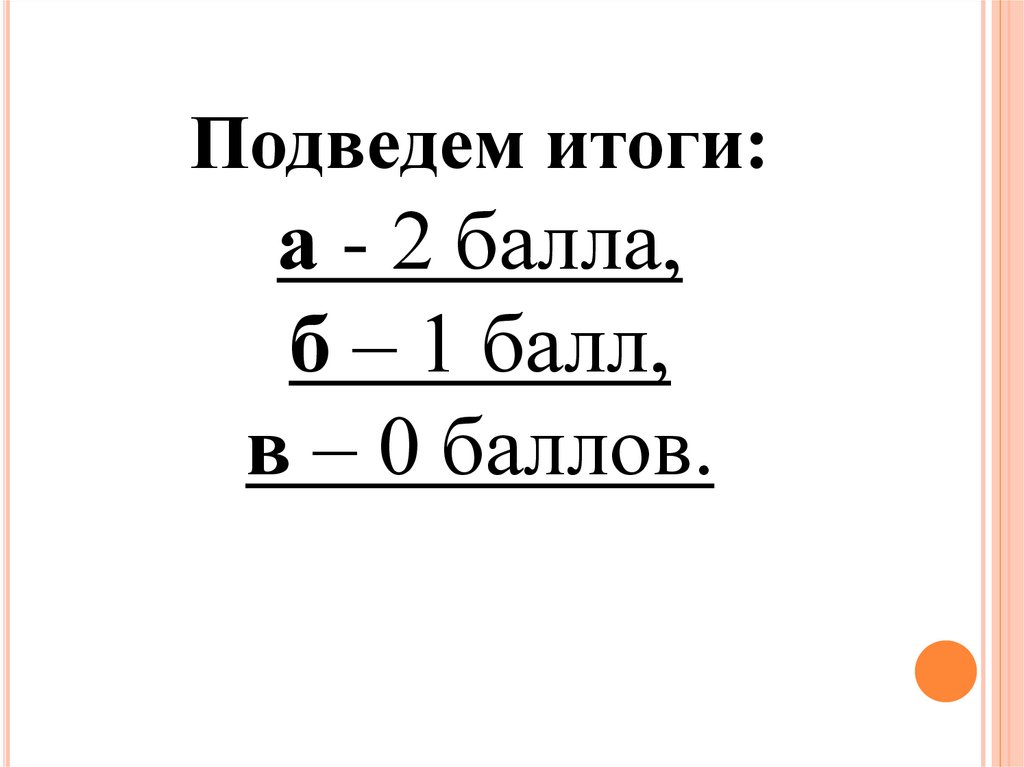 Подведем итоги:
а - 2 балла,
б – 1 балл,
в – 0 баллов.